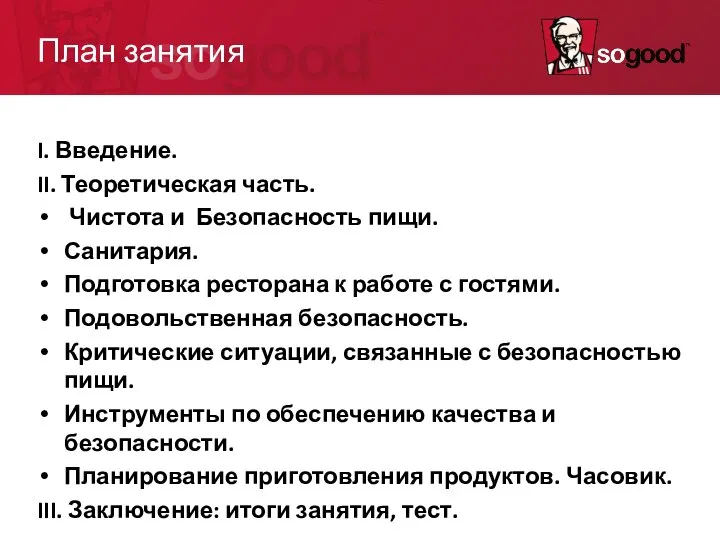 План занятия

sogood

I. Введение.
II. Теоретическая часть.
• Чистота и Безопасность пищи.
• Санитария.
• Подготовка ресторана к работе с гостями.
• Подовольственная безопасность.
• Критические ситуации, связанные с безопасностью пищи.
• Инструменты по обеспечению качества и безопасности.
• Планирование приготовления продуктов. Часовик.
III. Заключение: итоги занятия, тест.